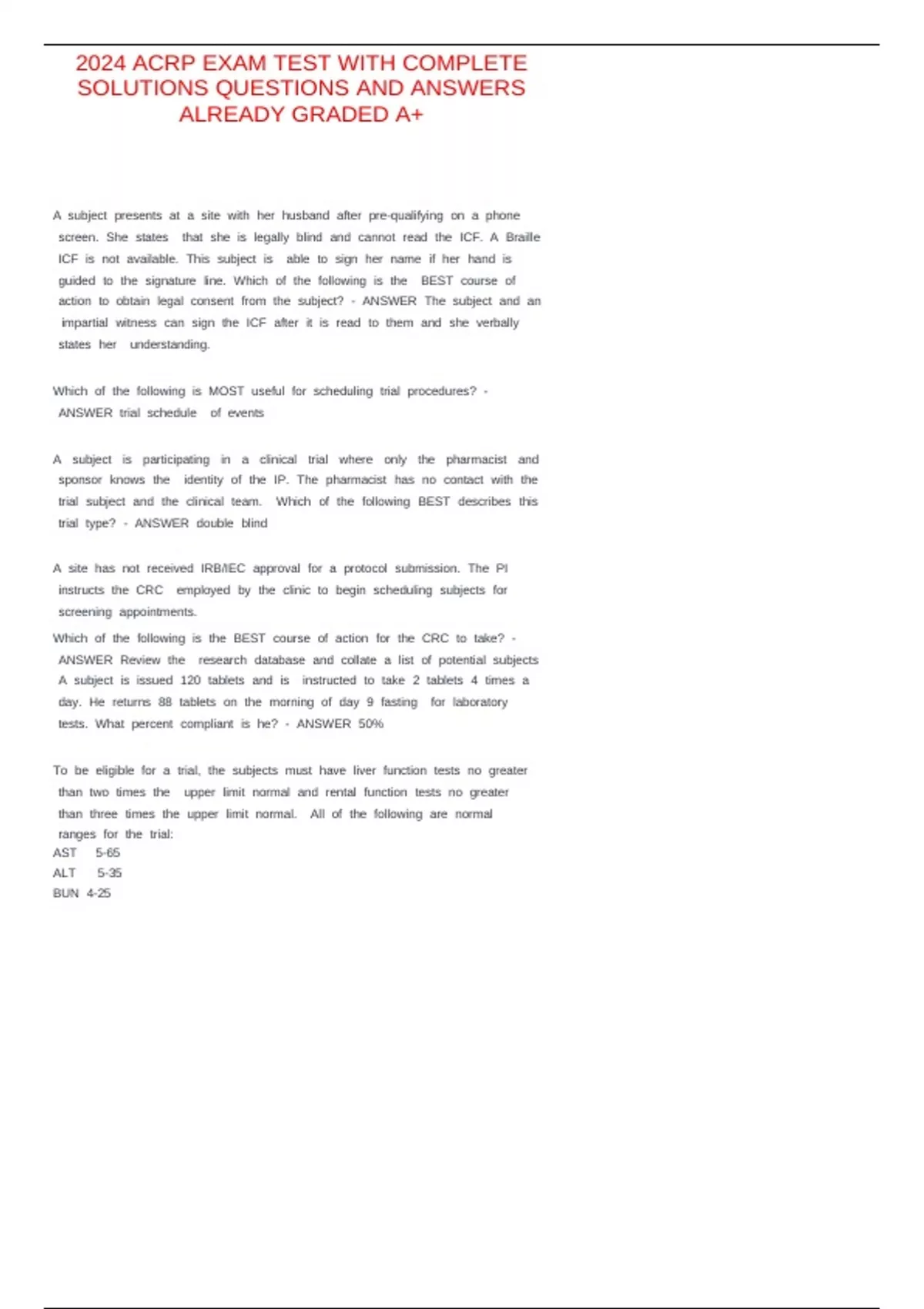 2024 ACRP EXAM TEST WITH COMPLETE SOLUTIONS QUESTIONS AND ANSWERS ALREADY GRADED A+

A subject presents at a site with her husband after pre-qualifying on a phone screen. She states that she is legally blind and cannot read the ICF. A Braille ICF is not available. This subject is able to sign her name if her hand is guided to the signature line. Which of the following is the BEST course of action to obtain legal consent from the subject? - ANSWER The subject and an impartial witness can sign the ICF after it is read to them and she verbally states her understanding.

Which of the following is MOST useful for scheduling trial procedures? - ANSWER trial schedule of events

A subject is participating in a clinical trial where only the pharmacist and sponsor knows the identity of the IP. The pharmacist has no contact with the trial subject and the clinical team. Which of the following BEST describes this trial type? - ANSWER double blind

A site has not received IRB/IEC approval for a protocol submission. The PI instructs the CRC employed by the clinic to begin scheduling subjects for screening appointments.

Which of the following is the BEST course of action for the CRC to take? - ANSWER Review the research database and collate a list of potential subjects
A subject is issued 120 tablets and is instructed to take 2 tablets 4 times a day. He returns 88 tablets on the morning of day 9 fasting for laboratory tests. What percent compliant is he? - ANSWER 50%

To be eligible for a trial, the subjects must have liver function tests no greater than two times the upper limit normal and rental function tests no greater than three times the upper limit normal. All of the following are normal ranges for the trial:
AST 5-65
ALT 5-35
BUN 4-25